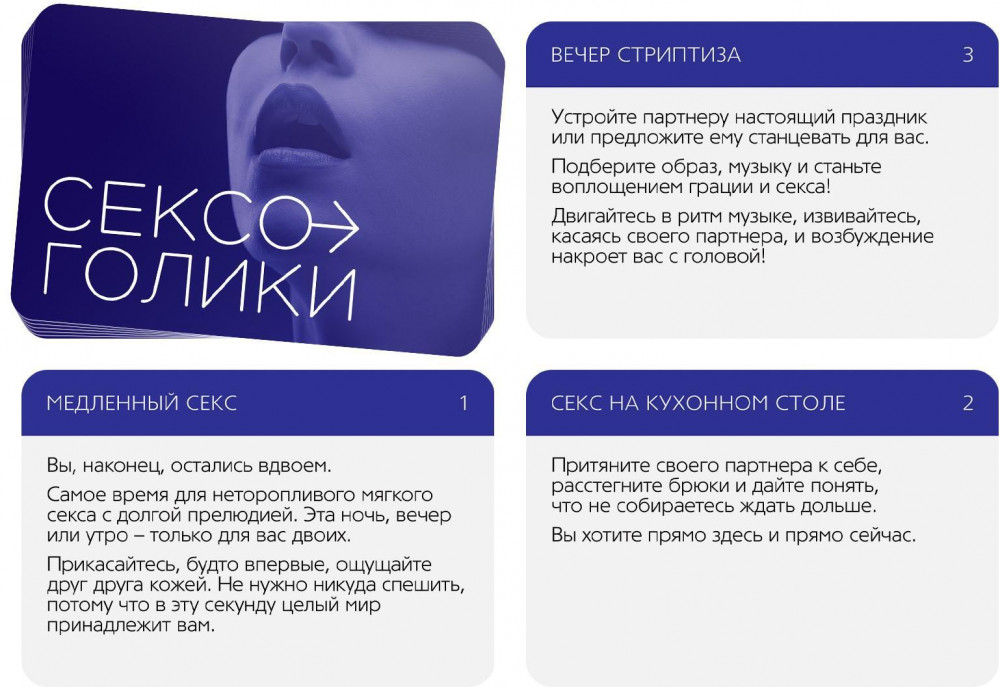 СЕКСО
ГОЛИКИ

ВЕЧЕР СТРИПТИЗА 3

Устройте партнеру настоящий праздник или предложите ему станцевать для вас.

Подберите образ, музыку и станьте воплощением грации и секса!

Двигайтесь в ритм музыке, извивайтесь, касаясь своего партнера, и возбуждение накроет вас с головой!

МЕДЛЕННЫЙ СЕКС 1

Вы, наконец, остались вдвоем.

Самое время для неторопливого мягкого секса с долгой прелюдией. Эта ночь, вечер или утро – только для вас двоих.

Прикасайтесь, будто впервые, ощущайте друг друга кожей. Не нужно никуда спешить, потому что в эту секунду целый мир принадлежит вам.

СЕКС НА КУХОННОМ СТОЛЕ 2

Притяните своего партнера к себе, расстегните брюки и дайте понять, что не собираетесь ждать дольше.

Вы хотите прямо здесь и прямо сейчас.